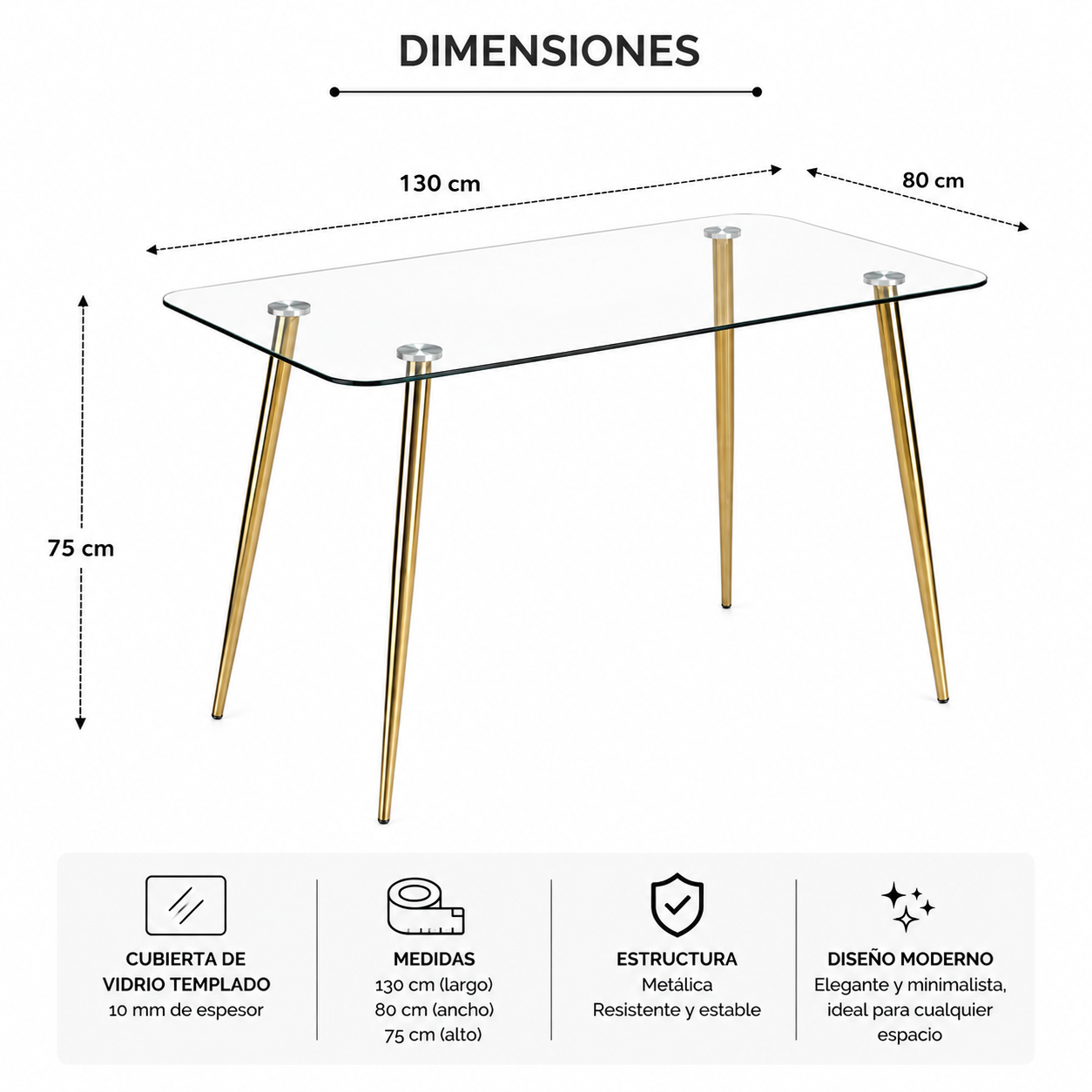 DIMENSIONES

130 cm

80 cm

75 cm

CUBIERTA DE VIDRIO TEMPLADO
10 mm de espesor

MEDIDAS
130 cm (largo)
80 cm (ancho)
75 cm (alto)

ESTRUCTURA
Metálica
Resistente y estable

DISEÑO MODERNO
Elegante y minimalista, ideal para cualquier espacio